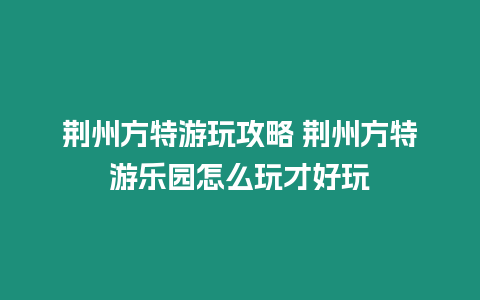 荆州方特游玩攻略 荆州方特游乐园怎么玩才好玩